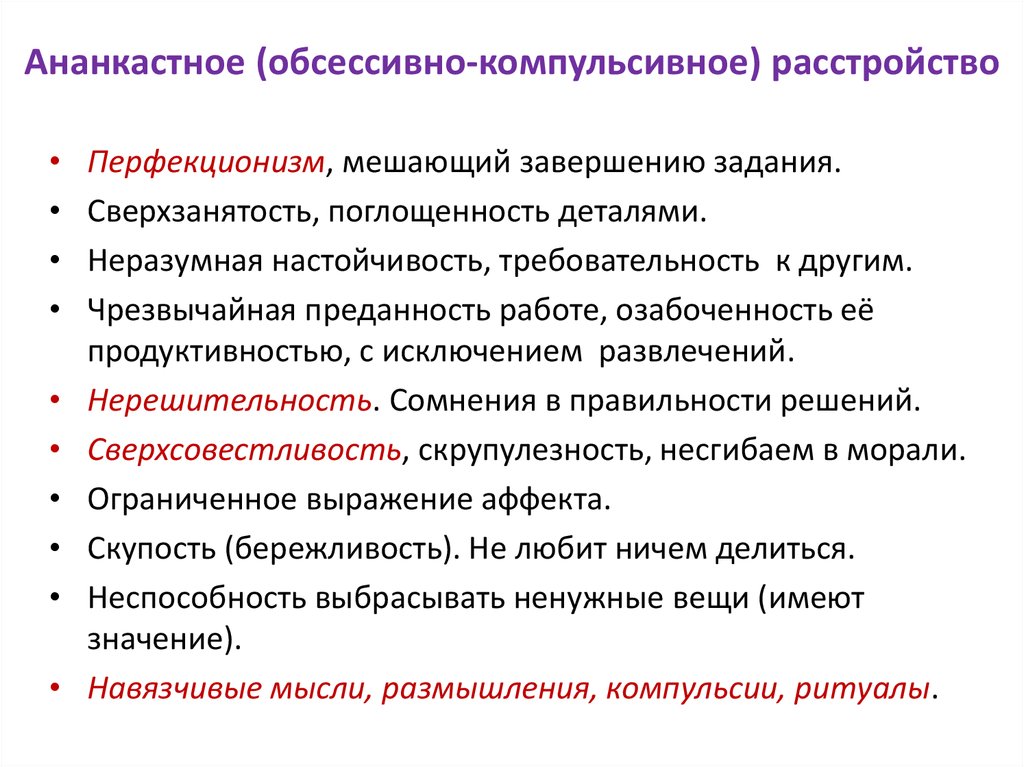 Ананкастное (обсессивно-компульсивное) расстройство

• Перфекционизм, мешающий завершению задания.
• Сверхзанятость, поглощенность деталями.
• Неразумная настойчивость, требовательность к другим.
• Чрезвычайная преданность работе, озабоченность её продуктивностью, с исключением развлечений.
• Нерешительность. Сомнения в правильности решений.
• Сверхсовестливость, скрупулезность, несгибаем в морали.
• Ограниченное выражение аффекта.
• Скупость (бережливость). Не любит ничем делиться.
• Неспособность выбрасывать ненужные вещи (имеют значение).
• Навязчивые мысли, размышления, компульсии, ритуалы.